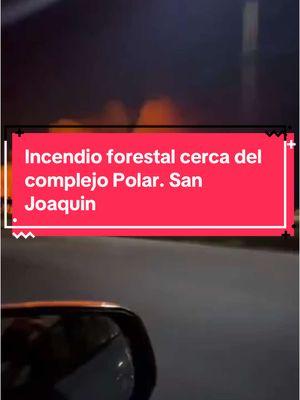 Incendio forestal cerca del complejo Polar. San Joaquin